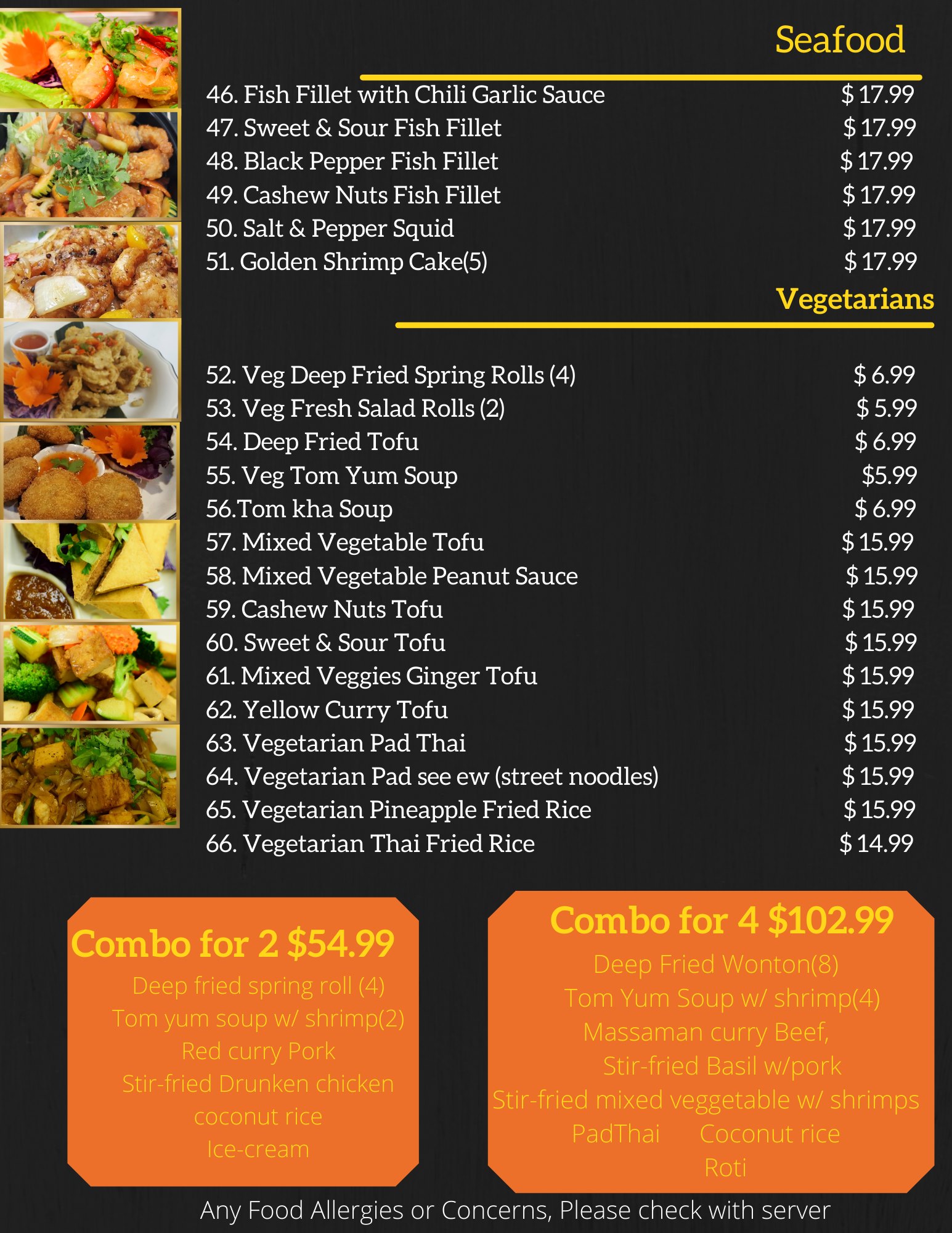 Seafood

46. Fish Fillet with Chili Garlic Sauce $ 17.99
47. Sweet & Sour Fish Fillet $ 17.99
48. Black Pepper Fish Fillet $ 17.99
49. Cashew Nuts Fish Fillet $ 17.99
50. Salt & Pepper Squid $ 17.99
51. Golden Shrimp Cake(5) $ 17.99

Vegetarians

52. Veg Deep Fried Spring Rolls (4) $ 6.99
53. Veg Fresh Salad Rolls (2) $ 5.99
54. Deep Fried Tofu $ 6.99
55. Veg Tom Yum Soup $5.99
56.Tom kha Soup $ 6.99
57. Mixed Vegetable Tofu $ 15.99
58. Mixed Vegetable Peanut Sauce $ 15.99
59. Cashew Nuts Tofu $ 15.99
60. Sweet & Sour Tofu $ 15.99
61. Mixed Veggies Ginger Tofu $ 15.99
62. Yellow Curry Tofu $ 15.99
63. Vegetarian Pad Thai $ 15.99
64. Vegetarian Pad see ew (street noodles) $ 15.99
65. Vegetarian Pineapple Fried Rice $ 15.99
66. Vegetarian Thai Fried Rice $ 14.99

Combo for 2 $54.99
Deep fried spring roll (4)
Tom yum soup w/ shrimp(2)
Red curry Pork
Stir-fried Drunken chicken
coconut rice
Ice-cream

Combo for 4 $102.99
Deep Fried Wonton(8)
Tom Yum Soup w/ shrimp(4)
Massaman curry Beef,
Stir-fried Basil w/pork
Stir-fried mixed veggetable w/ shrimps
PadThai Coconut rice
Roti

Any Food Allergies or Concerns, Please check with server